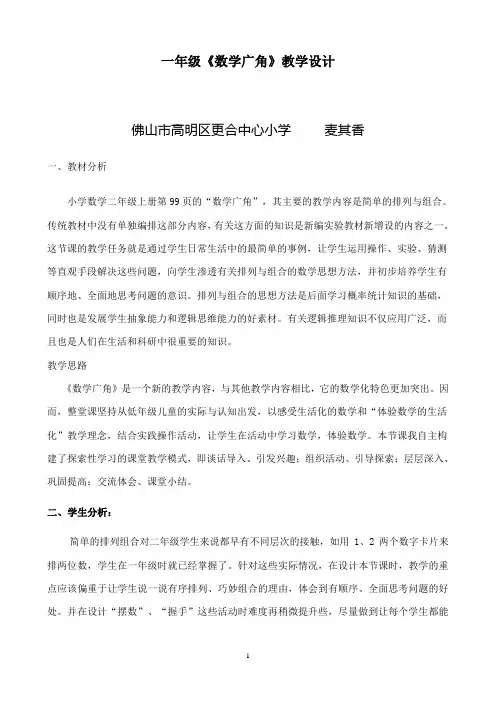 一年级《数学广角》教学设计

佛山市高明区更合中心小学　　麦其香

一、教材分析

小学数学二年级上册第99页的“数学广角”，其主要的教学内容是简单的排列与组合。传统教材中没有单独编排这部分内容，有关这方面的知识是新编实验教材新增设的内容之一。这节课的教学任务就是通过学生日常生活中的最简单的事例，让学生运用操作、实验、猜测等直观手段解决这些问题，向学生渗透有关排列与组合的数学思想方法，并初步培养学生有顺序地、全面地思考问题的意识。排列与组合的思想方法是后面学习概率统计知识的基础，同时也是发展学生抽象能力和逻辑思维能力的好素材。有关逻辑推理知识不仅应用广泛，而且也是人们在生活和科研中很重要的知识。

教学思路

《数学广角》是一个新的教学内容，与其他教学内容相比，它的数学化特色更加突出。因而，整堂课坚持从低年级儿童的实际与认知出发，以感受生活化的数学和“体验数学的生活化”教学理念，结合实践操作活动，让学生在活动中学习数学，体验数学。本节课我自主构建了探索性学习的课堂教学模式，即谈话导入、引发兴趣；组织活动、引导探索；层层深入、巩固提高；交流体会、课堂小结。

二、学生分析：

简单的排列组合对二年级学生来说都早有不同层次的接触，如用 1、2 两个数字卡片来排两位数，学生在一年级时就已经掌握了。针对这些实际情况，在设计本节课时，教学的重点应该偏重于让学生说一说有序排列、巧妙组合的理由，体会到有顺序、全面思考问题的好处。并在设计“摆数”、“握手”这些活动时难度再稍微提升些，尽量做到让每个学生都能

1